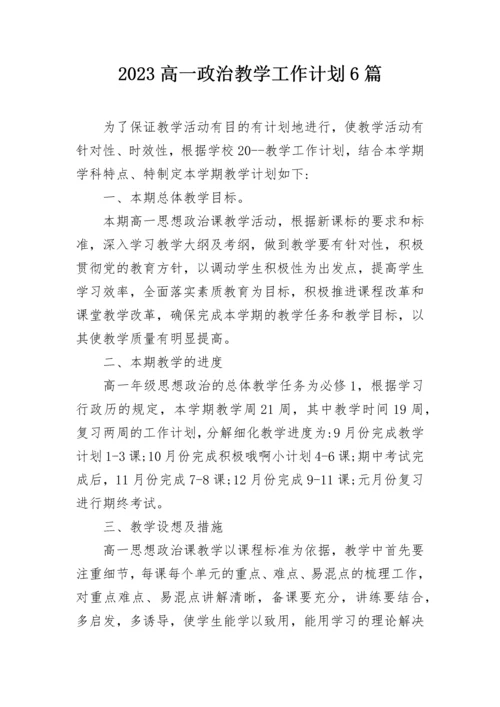 2023 高一政治教学工作计划 6 篇

为了保证教学活动有目的有计划地进行，使教学活动有针对性、时效性，根据学校 20--教学工作计划，结合本学期学科特点、特制定本学期教学计划如下：

一、本期总体教学目标。

本期高一思想政治课教学活动，根据新课标的要求和标准，深入学习教学大纲及考纲，做到教学要有针对性，积极贯彻党的教育方针，以调动学生积极性为出发点，提高学生学习效率，全面落实素质教育为目标，积极推进课程改革和课堂教学改革，确保完成本学期的教学任务和教学目标，以其使教学质量有明显提高。

二、本期教学的进度

高一年级思想政治的总体教学任务为必修 1，根据学习行政历的规定，本学期教学周 21 周，其中教学时间 19 周，复习两周的工作计划，分解细化教学进度为:9 月份完成教学计划 1-3 课;10 月份完成积极哦啊小计划 4-6 课;期中考试完成后，11 月份完成 7-8 课;12 月份完成 9-11 课;元月份复习进行期终考试。

三、教学设想及措施

高一思想政治课教学以课程标准为依据，教学中首先要注重细节，每课每个单元的重点、难点、易混点的梳理工作，对重点难点、易混点讲解清晰，备课要充分，讲练要结合，多启发，多诱导，使学生能学以致用，能用学习的理论解决